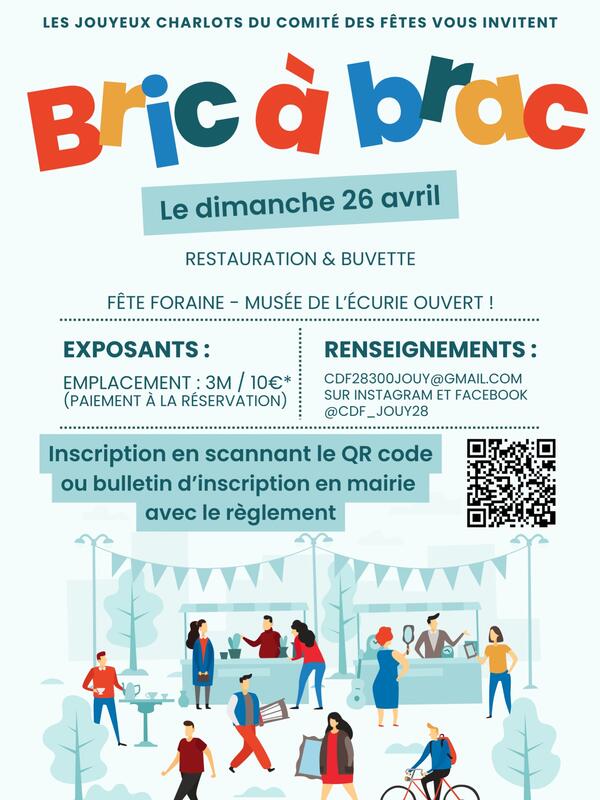 LES JOUYEUX CHARLOTS DU COMITÉ DES FÊTES VOUS INVITENT

Bric à brac

Le dimanche 26 avril

RESTAURATION & BUVETTE

FÊTE FORAINE - MUSÉE DE L'ÉCURIE OUVERT !

EXPOSANTS :

EMPLACEMENT : 3M / 10€*
(PAIEMENT À LA RÉSERVATION)

RENSEIGNEMENTS :

CDF28300JOUY@GMAIL.COM
SUR INSTAGRAM ET FACEBOOK
@CDF_JOUY28

Inscription en scannant le QR code ou bulletin d'inscription en mairie avec le règlement